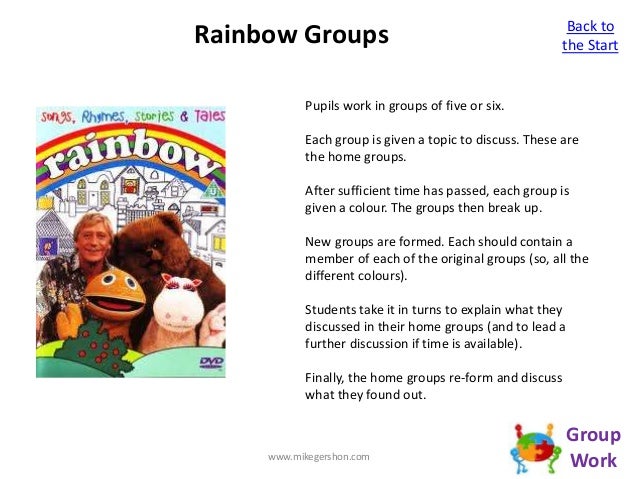 Rainbow Groups

Back to the Start

Songs, Rhymes, Stories & Tales

rainbow

U

DVD

Pupils work in groups of five or six.

Each group is given a topic to discuss. These are the home groups.

After sufficient time has passed, each group is given a colour. The groups then break up.

New groups are formed. Each should contain a member of each of the original groups (so, all the different colours).

Students take it in turns to explain what they discussed in their home groups (and to lead a further discussion if time is available).

Finally, the home groups re-form and discuss what they found out.

www.mikegershon.com

Group Work